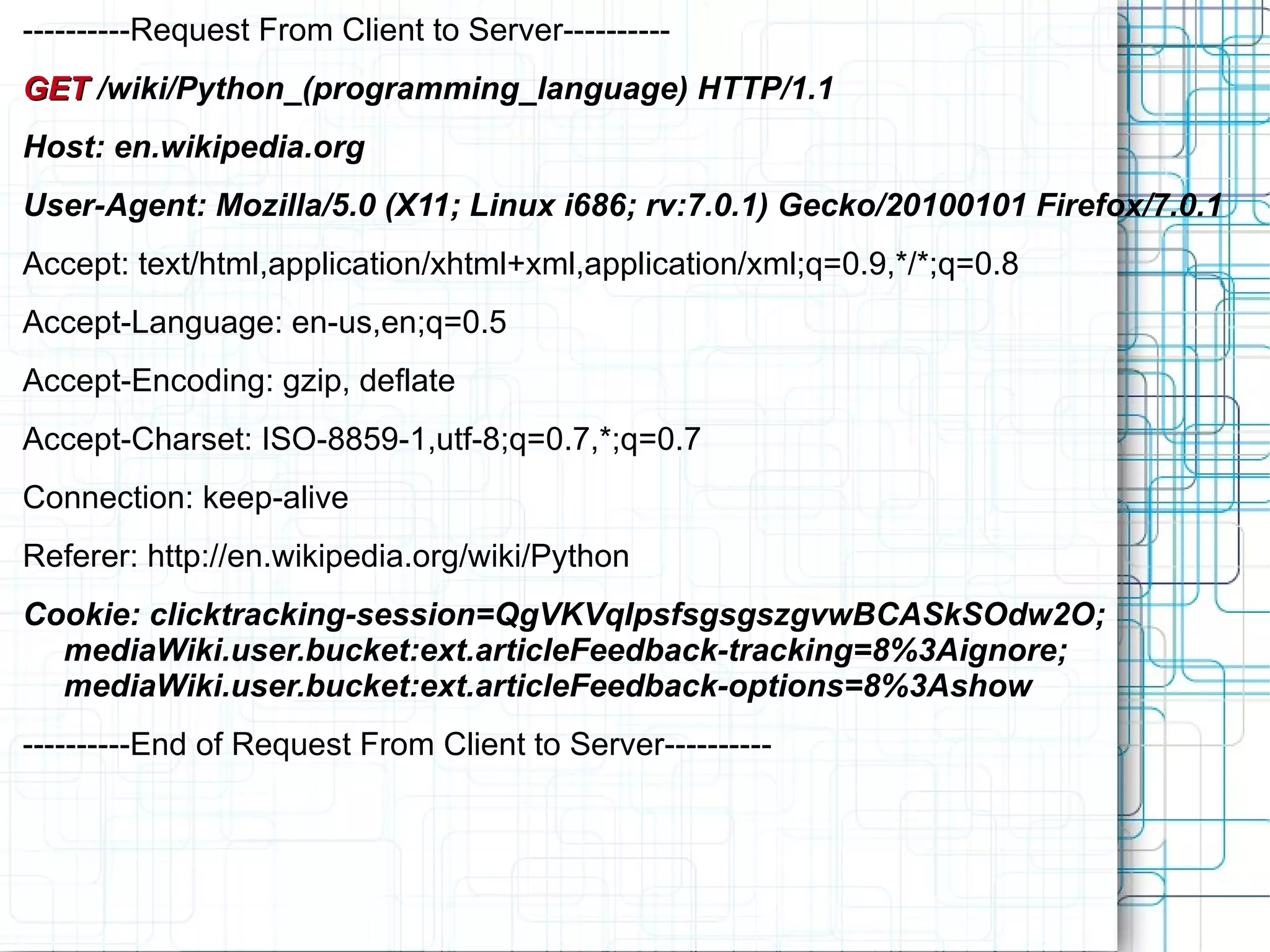 ----------Request From Client to Server----------

GET /wiki/Python_(programming_language) HTTP/1.1

Host: en.wikipedia.org

User-Agent: Mozilla/5.0 (X11; Linux i686; rv:7.0.1) Gecko/20100101 Firefox/7.0.1

Accept: text/html,application/xhtml+xml,application/xml;q=0.9,*/*;q=0.8

Accept-Language: en-us,en;q=0.5

Accept-Encoding: gzip, deflate

Accept-Charset: ISO-8859-1,utf-8;q=0.7,*;q=0.7

Connection: keep-alive

Referer: http://en.wikipedia.org/wiki/Python

Cookie: clicktracking-session=QgVKVqIpsfsgsgszgvwBCASkSOdw2O; mediaWiki.user.bucket:ext.articleFeedback-tracking=8%3Aignore; mediaWiki.user.bucket:ext.articleFeedback-options=8%3Ashow

----------End of Request From Client to Server----------